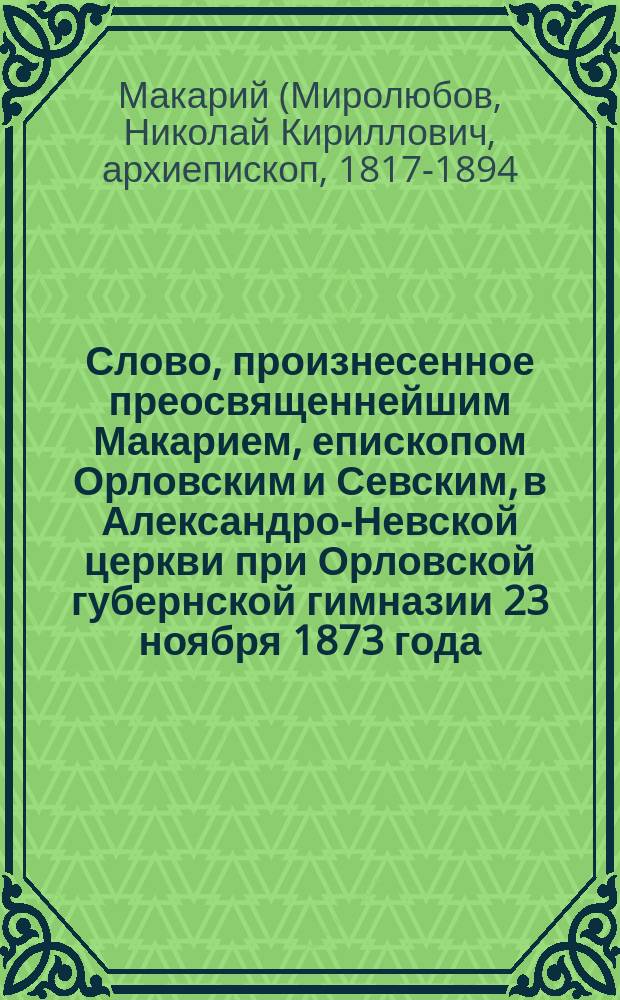 Макарий (Миролюбов, Николай Кириллович, архиепископ, 1817-1894

Слово, произнесенное преосвященнейшим Макарием, епископом Орловским и Севским, в Александро-Невской церкви при Орловской губернской гимназии 23 ноября 1873 года